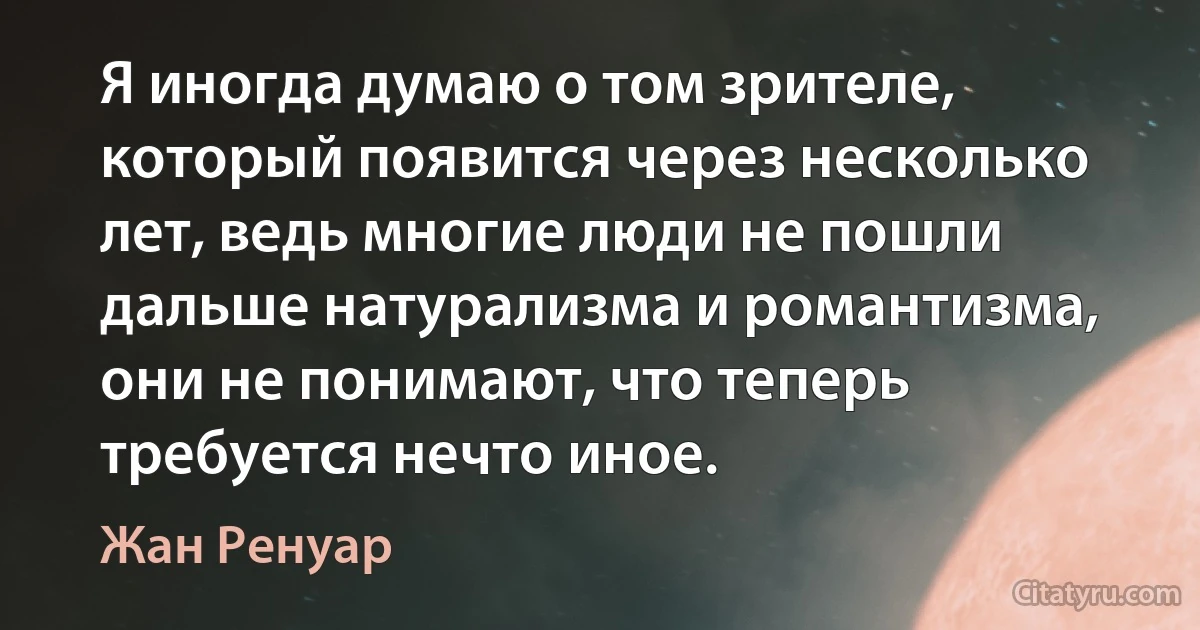 Я иногда думаю о том зрителе, который появится через несколько лет, ведь многие люди не пошли дальше натурализма и романтизма, они не понимают, что теперь требуется нечто иное.

Жан Ренуар

Citatyru.com